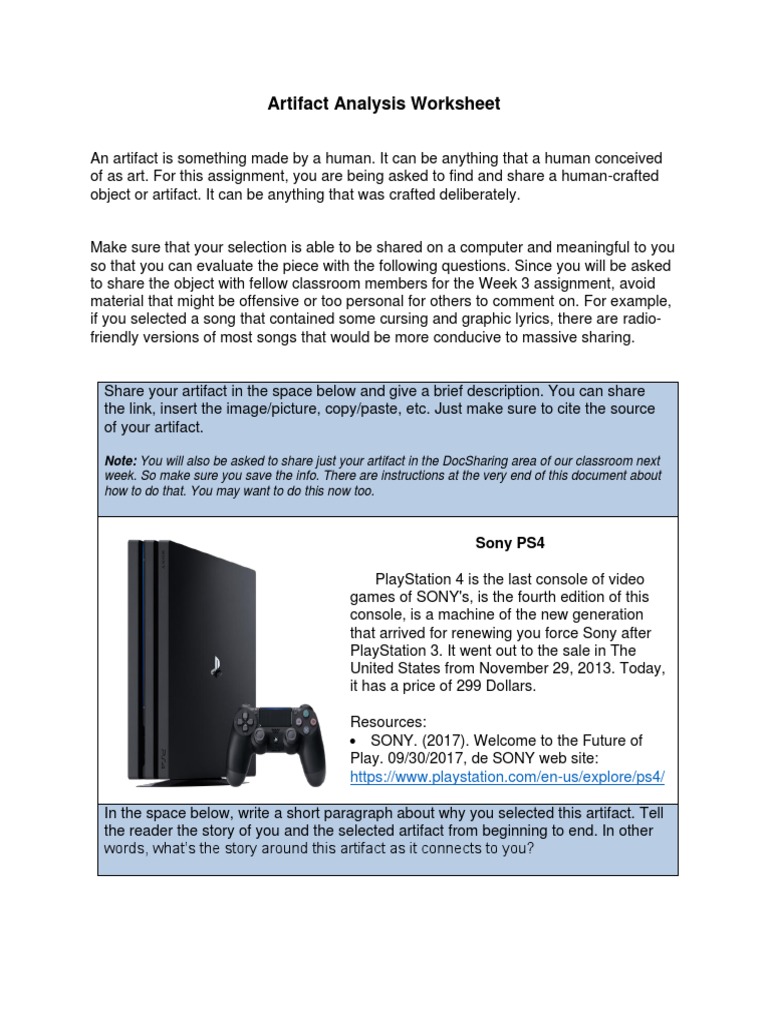 Artifact Analysis Worksheet

An artifact is something made by a human. It can be anything that a human conceived of as art. For this assignment, you are being asked to find and share a human-crafted object or artifact. It can be anything that was crafted deliberately.

Make sure that your selection is able to be shared on a computer and meaningful to you so that you can evaluate the piece with the following questions. Since you will be asked to share the object with fellow classroom members for the Week 3 assignment, avoid material that might be offensive or too personal for others to comment on. For example, if you selected a song that contained some cursing and graphic lyrics, there are radio-friendly versions of most songs that would be more conducive to massive sharing.

Share your artifact in the space below and give a brief description. You can share the link, insert the image/picture, copy/paste, etc. Just make sure to cite the source of your artifact.

Note: You will also be asked to share just your artifact in the DocSharing area of our classroom next week. So make sure you save the info. There are instructions at the very end of this document about how to do that. You may want to do this now too.

Sony PS4

PlayStation 4 is the last console of video games of SONY's, is the fourth edition of this console, is a machine of the new generation that arrived for renewing you force Sony after PlayStation 3. It went out to the sale in The United States from November 29, 2013. Today, it has a price of 299 Dollars.

Resources:
• SONY. (2017). Welcome to the Future of Play. 09/30/2017, de SONY web site: https://www.playstation.com/en-us/explore/ps4/

In the space below, write a short paragraph about why you selected this artifact. Tell the reader the story of you and the selected artifact from beginning to end. In other words, what's the story around this artifact as it connects to you?